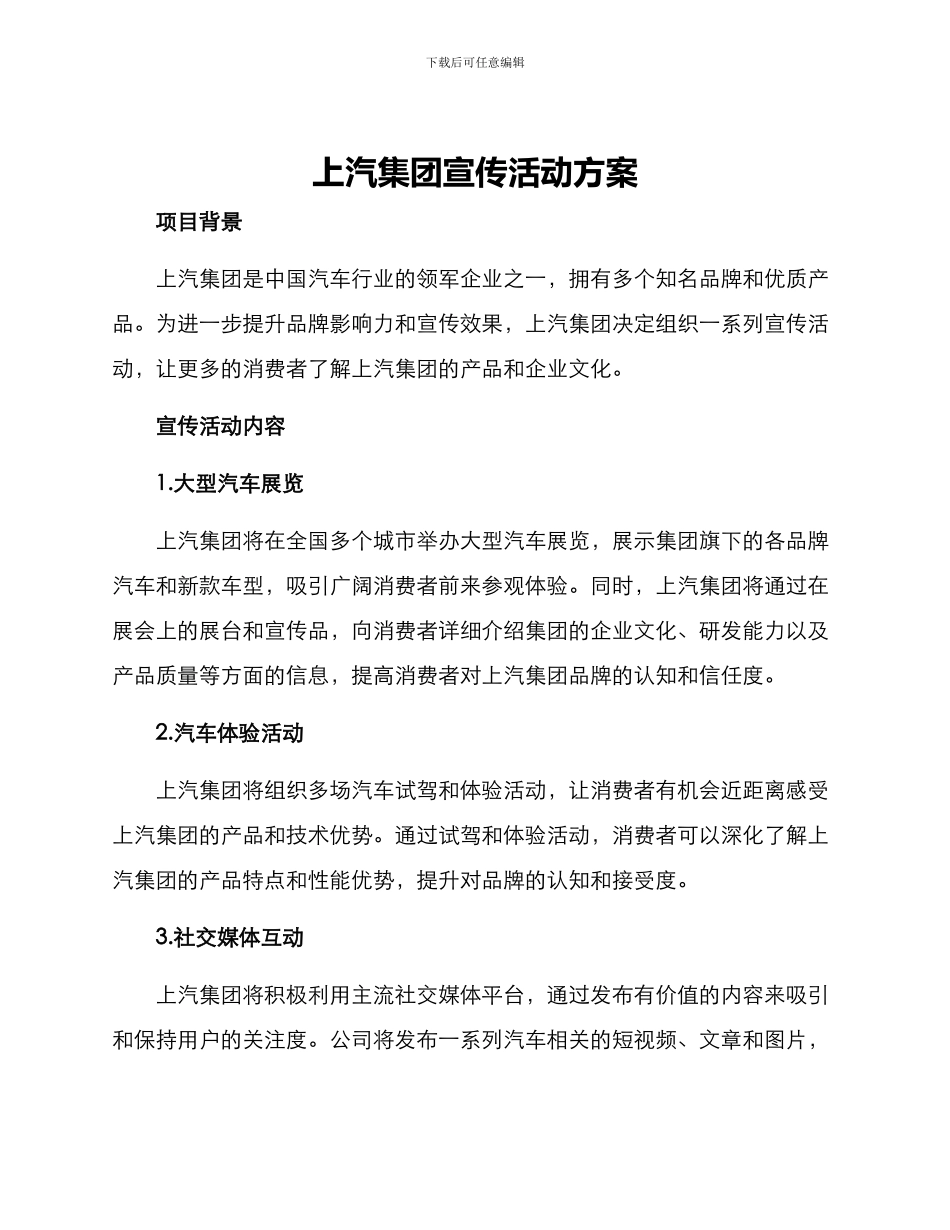 下载后可任意编辑

上汽集团宣传活动方案

项目背景

上汽集团是中国汽车行业的领军企业之一，拥有多个知名品牌和优质产品。为进一步提升品牌影响力和宣传效果，上汽集团决定组织一系列宣传活动，让更多的消费者了解上汽集团的产品和企业文化。

宣传活动内容

1.大型汽车展览

上汽集团将在全国多个城市举办大型汽车展览，展示集团旗下的各品牌汽车和新款车型，吸引广阔消费者前来参观体验。同时，上汽集团将通过在展会上的展台和宣传品，向消费者详细介绍集团的企业文化、研发能力以及产品质量等方面的信息，提高消费者对上汽集团品牌的认知和信任度。

2.汽车体验活动

上汽集团将组织多场汽车试驾和体验活动，让消费者有机会近距离感受上汽集团的产品和技术优势。通过试驾和体验活动，消费者可以深化了解上汽集团的产品特点和性能优势，提升对品牌的认知和接受度。

3.社交媒体互动

上汽集团将积极利用主流社交媒体平台，通过发布有价值的内容来吸引和保持用户的关注度。公司将发布一系列汽车相关的短视频、文章和图片，